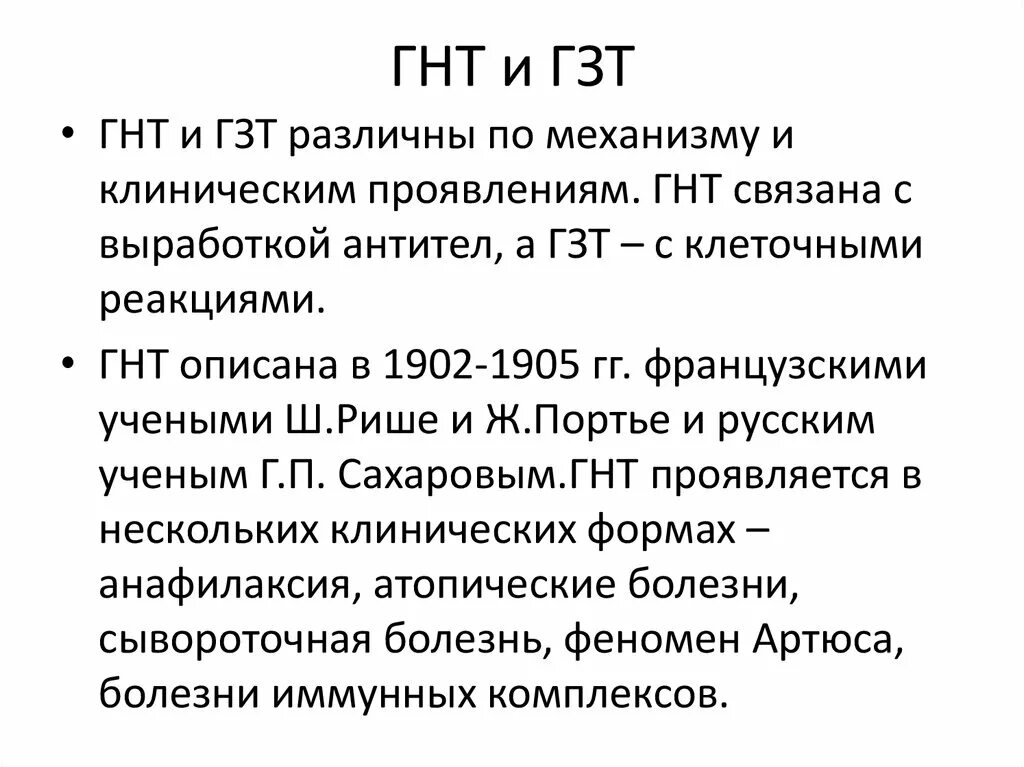 ГНТ и ГЗТ

• ГНТ и ГЗТ различны по механизму и клиническим проявлениям. ГНТ связана с выработкой антител, а ГЗТ – с клеточными реакциями.

• ГНТ описана в 1902-1905 гг. французскими учеными Ш.Рише и Ж.Портье и русским ученым Г.П. Сахаровым.ГНТ проявляется в нескольких клинических формах – анафилаксия, атопические болезни, сывороточная болезнь, феномен Артюса, болезни иммунных комплексов.